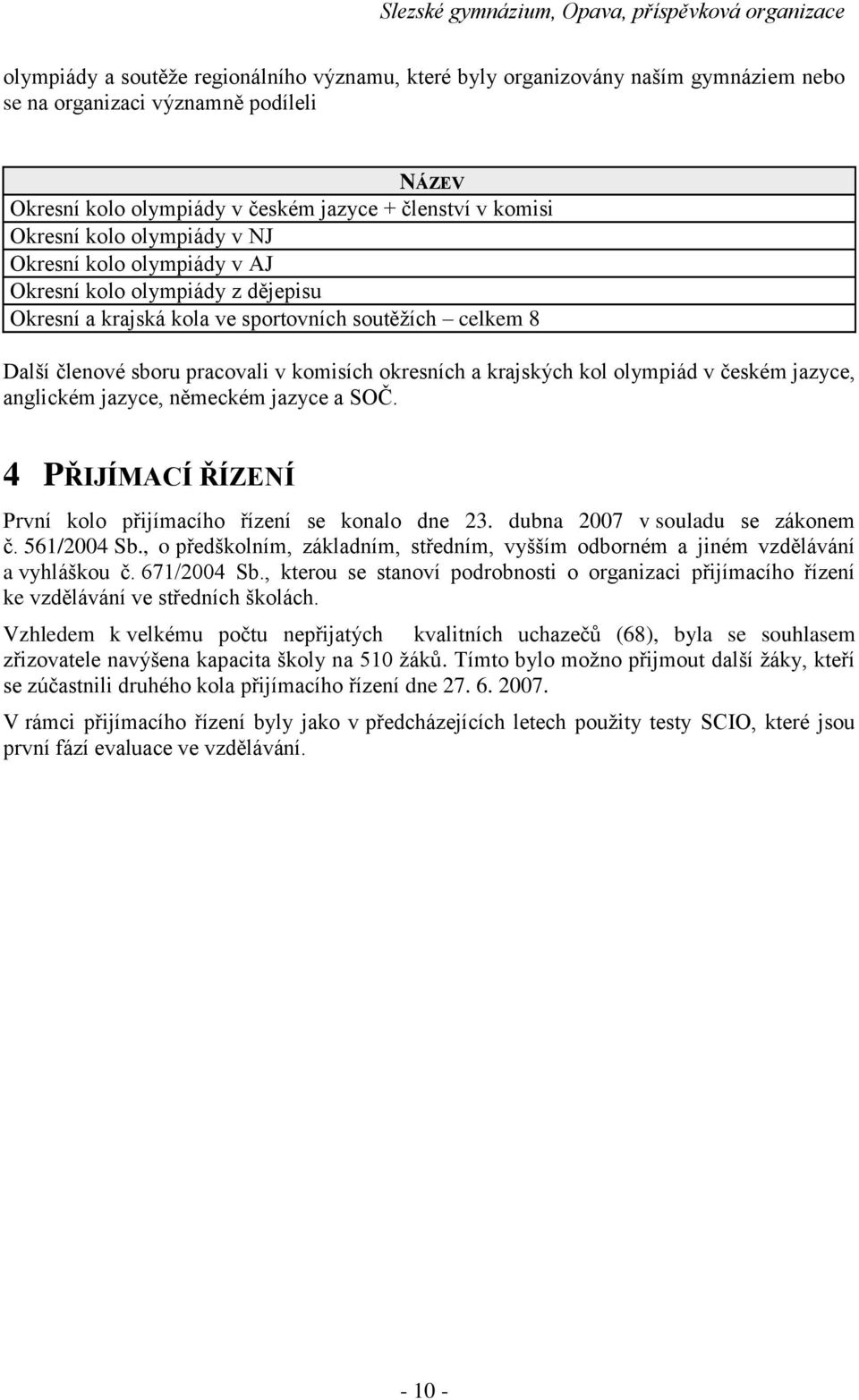 Slezské gymnázium, Opava, příspěvková organizace

olympiády a soutěže regionálního významu, které byly organizovány naším gymnáziem nebo se na organizaci významně podíleli

| NÁZEV |
|---|
| Okresní kolo olympiády v českém jazyce + členství v komisi |
| Okresní kolo olympiády v NJ |
| Okresní kolo olympiády v AJ |
| Okresní kolo olympiády z dějepisu |
| Okresní a krajská kola ve sportovních soutěžích – celkem 8 |

Další členové sboru pracovali v komisích okresních a krajských kol olympiád v českém jazyce, anglickém jazyce, německém jazyce a SOČ.

4 PŘIJÍMACÍ ŘÍZENÍ

První kolo přijímacího řízení se konalo dne 23. dubna 2007 v souladu se zákonem č. 561/2004 Sb., o předškolním, základním, středním, vyšším odborném a jiném vzdělávání a vyhláškou č. 671/2004 Sb., kterou se stanoví podrobnosti o organizaci přijímacího řízení ke vzdělávání ve středních školách.

Vzhledem k velkému počtu nepřijatých kvalitních uchazečů (68), byla se souhlasem zřizovatele navýšena kapacita školy na 510 žáků. Tímto bylo možno přijmout další žáky, kteří se zúčastnili druhého kola přijímacího řízení dne 27. 6. 2007.

V rámci přijímacího řízení byly jako v předcházejících letech použity testy SCIO, které jsou první fází evaluace ve vzdělávání.

- 10 -